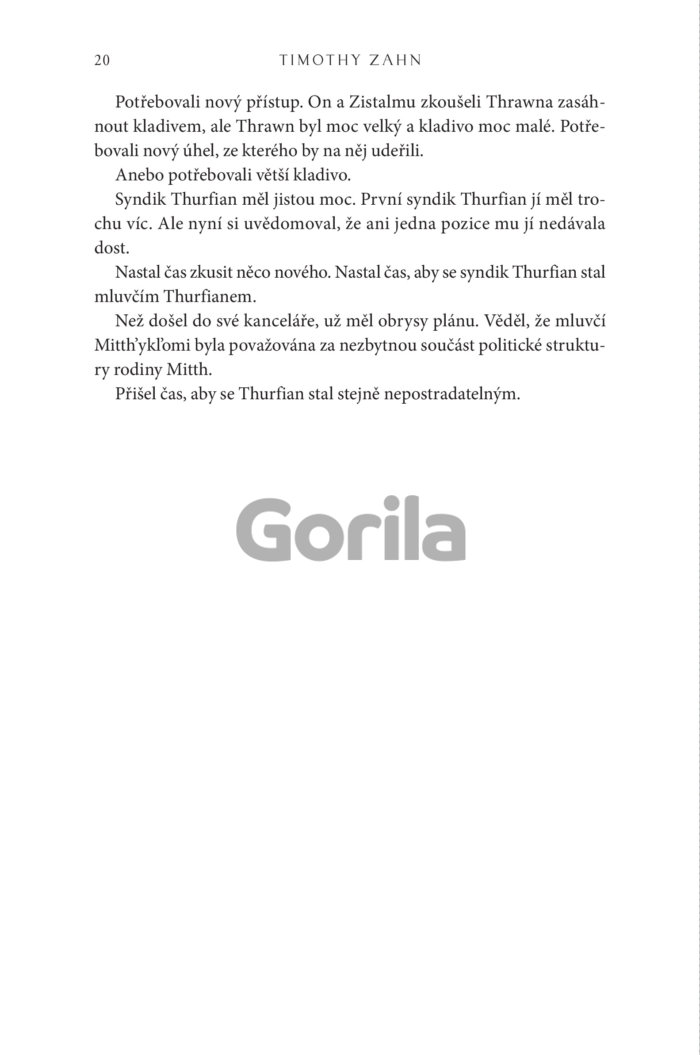 20 TIMOTHY ZAHN

Potřebovali nový přístup. On a Zistalmu zkoušeli Thrawna zasáhnout kladivem, ale Thrawn byl moc velký a kladivo moc malé. Potřebovali nový úhel, ze kterého by na něj udeřili.

Anebo potřebovali větší kladivo.

Syndik Thurfian měl jistou moc. První syndik Thurfian jí měl trochu víc. Ale nyní si uvědomoval, že ani jedna pozice mu jí nedávala dost.

Nastal čas zkusit něco nového. Nastal čas, aby se syndik Thurfian stal mluvčím Thurfianem.

Než došel do své kanceláře, už měl obrysy plánu. Věděl, že mluvčí Mitth'ykl'omi byla považována za nezbytnou součást politické struktury rodiny Mitth.

Přišel čas, aby se Thurfian stal stejně nepostradatelným.

Gorila